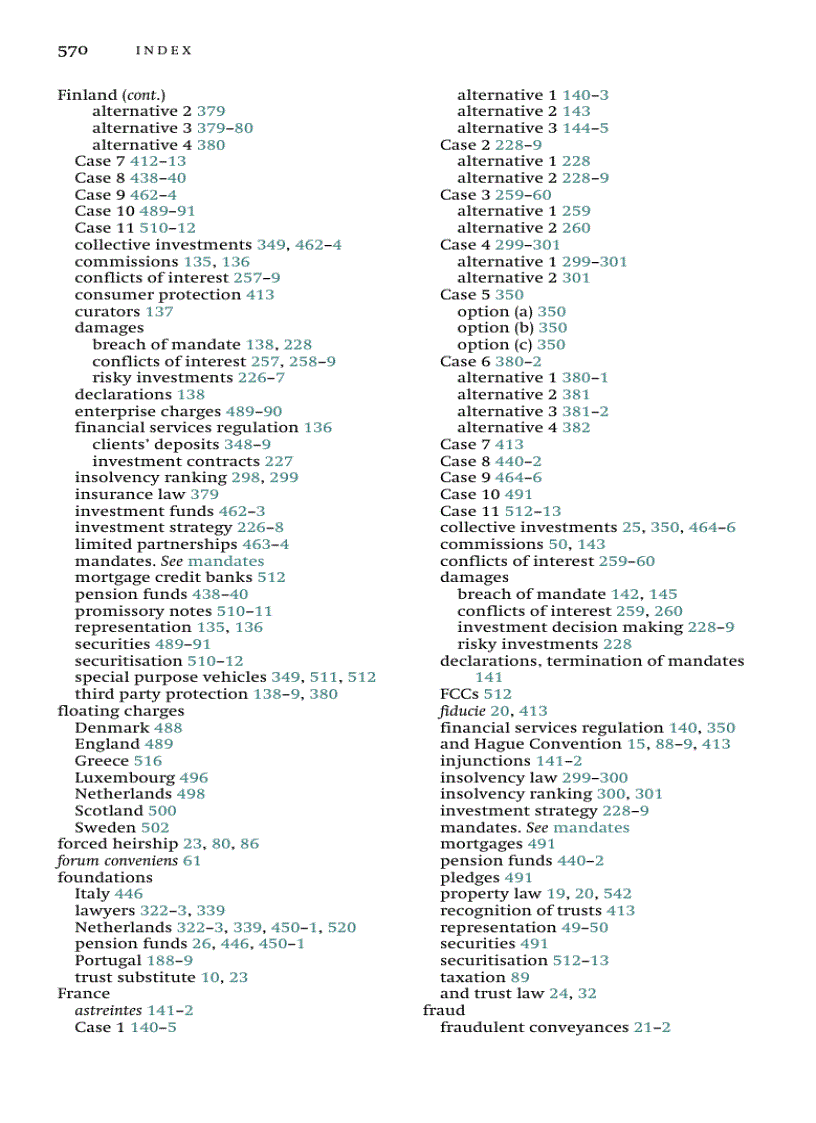 570 INDEX

Finland (cont.)
alternative 2 379
alternative 3 379–80
alternative 4 380
Case 7 412–13
Case 8 438–40
Case 9 462–4
Case 10 489–91
Case 11 510–12
collective investments 349, 462–4
commissions 135, 136
conflicts of interest 257–9
consumer protection 413
curators 137
damages
breach of mandate 138, 228
conflicts of interest 257, 258–9
risky investments 226–7
declarations 138
enterprise charges 489–90
financial services regulation 136
clients' deposits 348–9
investment contracts 227
insolvency ranking 298, 299
insurance law 379
investment funds 462–3
investment strategy 226–8
limited partnerships 463–4
mandates. See mandates
mortgage credit banks 512
pension funds 438–40
promissory notes 510–11
representation 135, 136
securities 489–91
securitisation 510–12
special purpose vehicles 349, 511, 512
third party protection 138–9, 380
floating charges
Denmark 488
England 489
Greece 516
Luxembourg 496
Netherlands 498
Scotland 500
Sweden 502
forced heirship 23, 80, 86
forum conveniens 61
foundations
Italy 446
lawyers 322–3, 339
Netherlands 322–3, 339, 450–1, 520
pension funds 26, 446, 450–1
Portugal 188–9
trust substitute 10, 23
France
astreintes 141–2
Case 1 140–5
alternative 1 140–3
alternative 2 143
alternative 3 144–5
Case 2 228–9
alternative 1 228
alternative 2 228–9
Case 3 259–60
alternative 1 259
alternative 2 260
Case 4 299–301
alternative 1 299–301
alternative 2 301
Case 5 350
option (a) 350
option (b) 350
option (c) 350
Case 6 380–2
alternative 1 380–1
alternative 2 381
alternative 3 381–2
alternative 4 382
Case 7 413
Case 8 440–2
Case 9 464–6
Case 10 491
Case 11 512–13
collective investments 25, 350, 464–6
commissions 50, 143
conflicts of interest 259–60
damages
breach of mandate 142, 145
conflicts of interest 259, 260
investment decision making 228–9
risky investments 228
declarations, termination of mandates 141
FCCs 512
fiducie 20, 413
financial services regulation 140, 350
and Hague Convention 15, 88–9, 413
injunctions 141–2
insolvency law 299–300
insolvency ranking 300, 301
investment strategy 228–9
mandates. See mandates
mortgages 491
pension funds 440–2
pledges 491
property law 19, 20, 542
recognition of trusts 413
representation 49–50
securities 491
securitisation 512–13
taxation 89
and trust law 24, 32
fraud
fraudulent conveyances 21–2